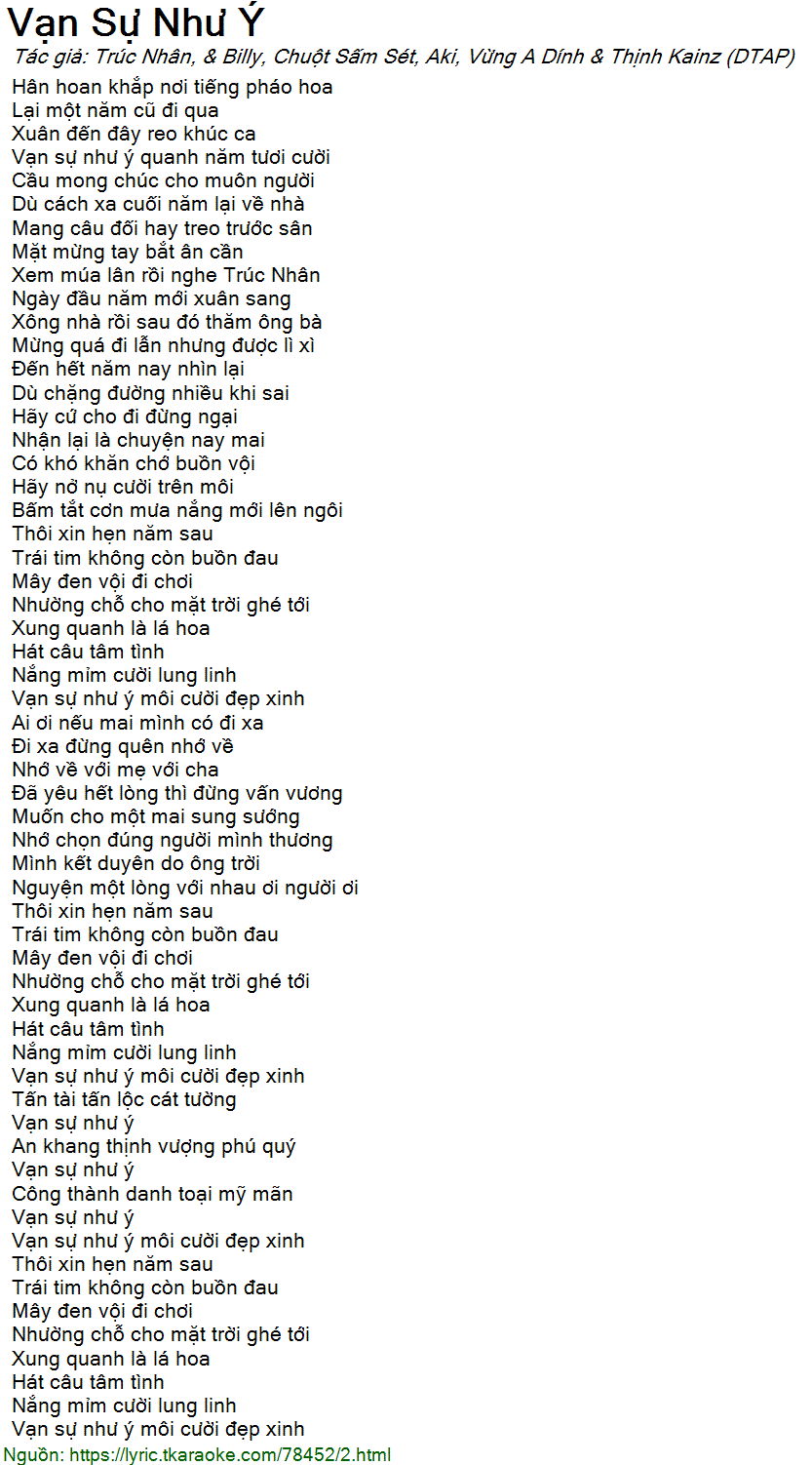 Vạn Sự Như Ý

Tác giả: Trúc Nhân, & Billy, Chuột Sấm Sét, Aki, Vừng A Dính & Thịnh Kainz (DTAP)

Hân hoan khắp nơi tiếng pháo hoa
Lại một năm cũ đi qua
Xuân đến đây reo khúc ca
Vạn sự như ý quanh năm tươi cười
Cầu mong chúc cho muôn người
Dù cách xa cuối năm lại về nhà
Mang câu đối hay treo trước sân
Mặt mừng tay bắt ân cần
Xem múa lân rồi nghe Trúc Nhân
Ngày đầu năm mới xuân sang
Xông nhà rồi sau đó thăm ông bà
Mừng quá đi lẫn nhưng được lì xì
Đến hết năm nay nhìn lại
Dù chặng đường nhiều khi sai
Hãy cứ cho đi đừng ngại
Nhận lại là chuyện nay mai
Có khó khăn chớ buồn vội
Hãy nở nụ cười trên môi
Bấm tắt cơn mưa nắng mới lên ngôi
Thôi xin hẹn năm sau
Trái tim không còn buồn đau
Mây đen vội đi chơi
Nhường chỗ cho mặt trời ghé tới
Xung quanh là lá hoa
Hát câu tâm tình
Nắng mỉm cười lung linh
Vạn sự như ý môi cười đẹp xinh
Ai ơi nếu mai mình có đi xa
Đi xa đừng quên nhớ về
Nhớ về với mẹ với cha
Đã yêu hết lòng thì đừng vấn vương
Muốn cho một mai sung sướng
Nhớ chọn đúng người mình thương
Mình kết duyên do ông trời
Nguyện một lòng với nhau ơi người ơi
Thôi xin hẹn năm sau
Trái tim không còn buồn đau
Mây đen vội đi chơi
Nhường chỗ cho mặt trời ghé tới
Xung quanh là lá hoa
Hát câu tâm tình
Nắng mỉm cười lung linh
Vạn sự như ý môi cười đẹp xinh
Tấn tài tấn lộc cát tường
Vạn sự như ý
An khang thịnh vượng phú quý
Vạn sự như ý
Công thành danh toại mỹ mãn
Vạn sự như ý
Vạn sự như ý môi cười đẹp xinh
Thôi xin hẹn năm sau
Trái tim không còn buồn đau
Mây đen vội đi chơi
Nhường chỗ cho mặt trời ghé tới
Xung quanh là lá hoa
Hát câu tâm tình
Nắng mỉm cười lung linh
Vạn sự như ý môi cười đẹp xinh

Nguồn: https://lyric.tkaraoke.com/78452/2.html